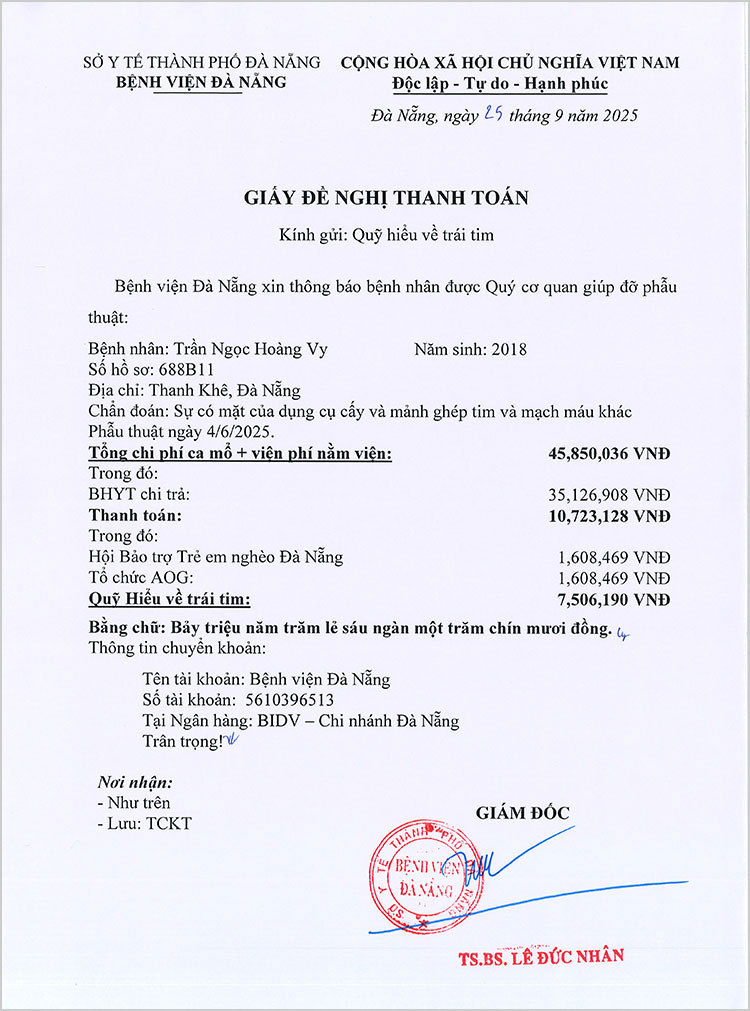 SỞ Y TẾ THÀNH PHỐ ĐÀ NẴNG
BỆNH VIỆN ĐÀ NẴNG

CỘNG HÒA XÃ HỘI CHỦ NGHĨA VIỆT NAM
Độc lập - Tự do - Hạnh phúc

Đà Nẵng, ngày 25 tháng 9 năm 2025

GIẤY ĐỀ NGHỊ THANH TOÁN

Kính gửi: Quỹ hiểu về trái tim

Bệnh viện Đà Nẵng xin thông báo bệnh nhân được Quý cơ quan giúp đỡ phẫu thuật:

Bệnh nhân: Trần Ngọc Hoàng Vy Năm sinh: 2018
Số hồ sơ: 688B11
Địa chỉ: Thanh Khê, Đà Nẵng
Chẩn đoán: Sự có mặt của dụng cụ cấy và mảnh ghép tim và mạch máu khác
Phẫu thuật ngày 4/6/2025.

| | |
|---|---|
| Tổng chi phí ca mổ + viện phí nằm viện: | 45,850,036 VNĐ |
| Trong đó: | |
| BHYT chi trả: | 35,126,908 VNĐ |
| Thanh toán: | 10,723,128 VNĐ |
| Trong đó: | |
| Hội Bảo trợ Trẻ em nghèo Đà Nẵng | 1,608,469 VNĐ |
| Tổ chức AOG: | 1,608,469 VNĐ |
| Quỹ Hiểu về trái tim: | 7,506,190 VNĐ |

Bằng chữ: Bảy triệu năm trăm lẻ sáu ngàn một trăm chín mươi đồng.
Thông tin chuyển khoản:

Tên tài khoản: Bệnh viện Đà Nẵng
Số tài khoản: 5610396513
Tại Ngân hàng: BIDV – Chi nhánh Đà Nẵng
Trân trọng!

Nơi nhận:
- Như trên
- Lưu: TCKT

GIÁM ĐỐC

Y TẾ THÀNH PHỐ
BỆNH VIỆN
ĐÀ NẴNG

TS.BS. LÊ ĐỨC NHÂN